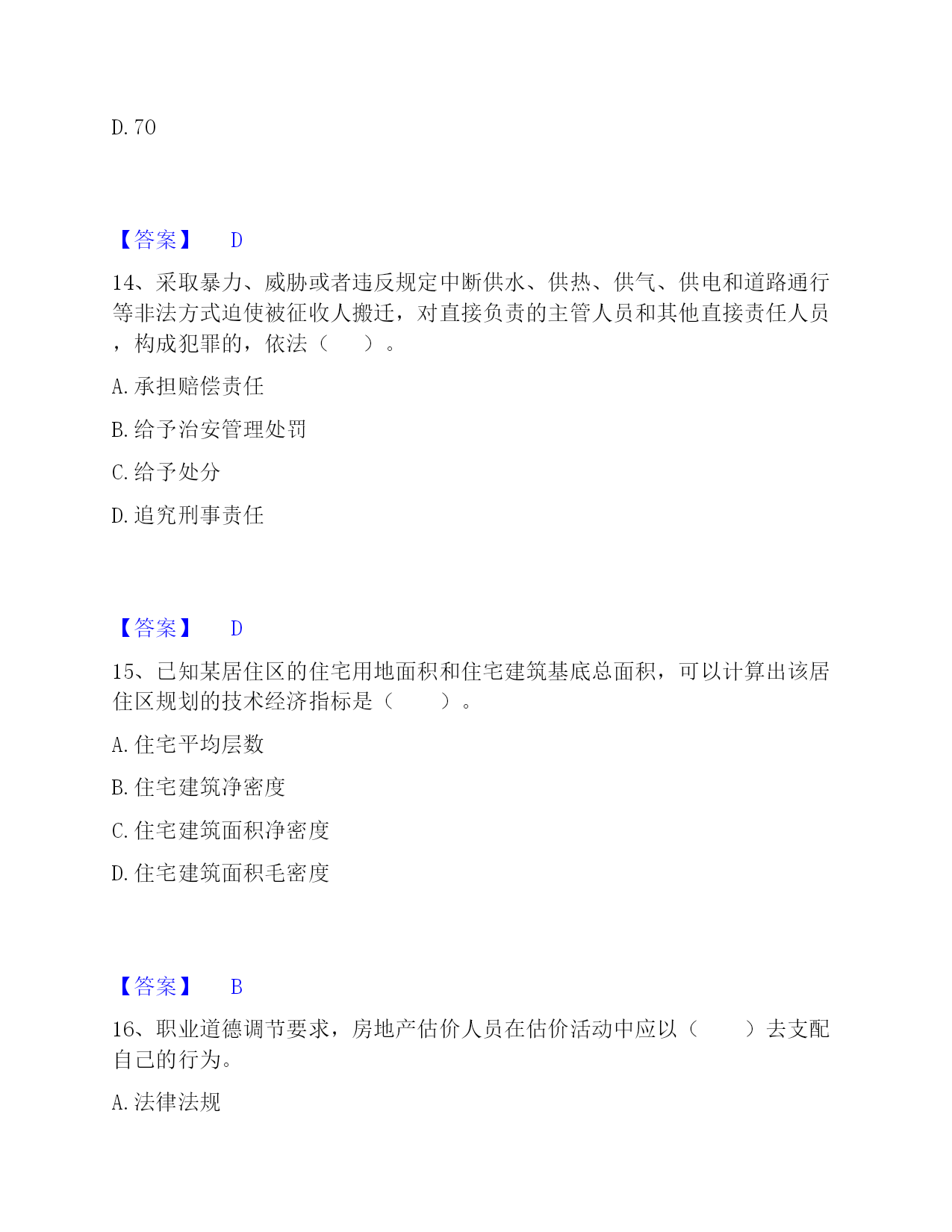 D. 70

【答案】 D

14、采取暴力、威胁或者违反规定中断供水、供热、供气、供电和道路通行等非法方式迫使被征收人搬迁，对直接负责的主管人员和其他直接责任人员，构成犯罪的，依法（ ）。

A. 承担赔偿责任

B. 给予治安管理处罚

C. 给予处分

D. 追究刑事责任

【答案】 D

15、已知某居住区的住宅用地面积和住宅建筑基底总面积，可以计算出该居住区规划的技术经济指标是（ ）。

A. 住宅平均层数

B. 住宅建筑净密度

C. 住宅建筑面积净密度

D. 住宅建筑面积毛密度

【答案】 B

16、职业道德调节要求，房地产估价人员在估价活动中应以（ ）去支配自己的行为。

A. 法律法规